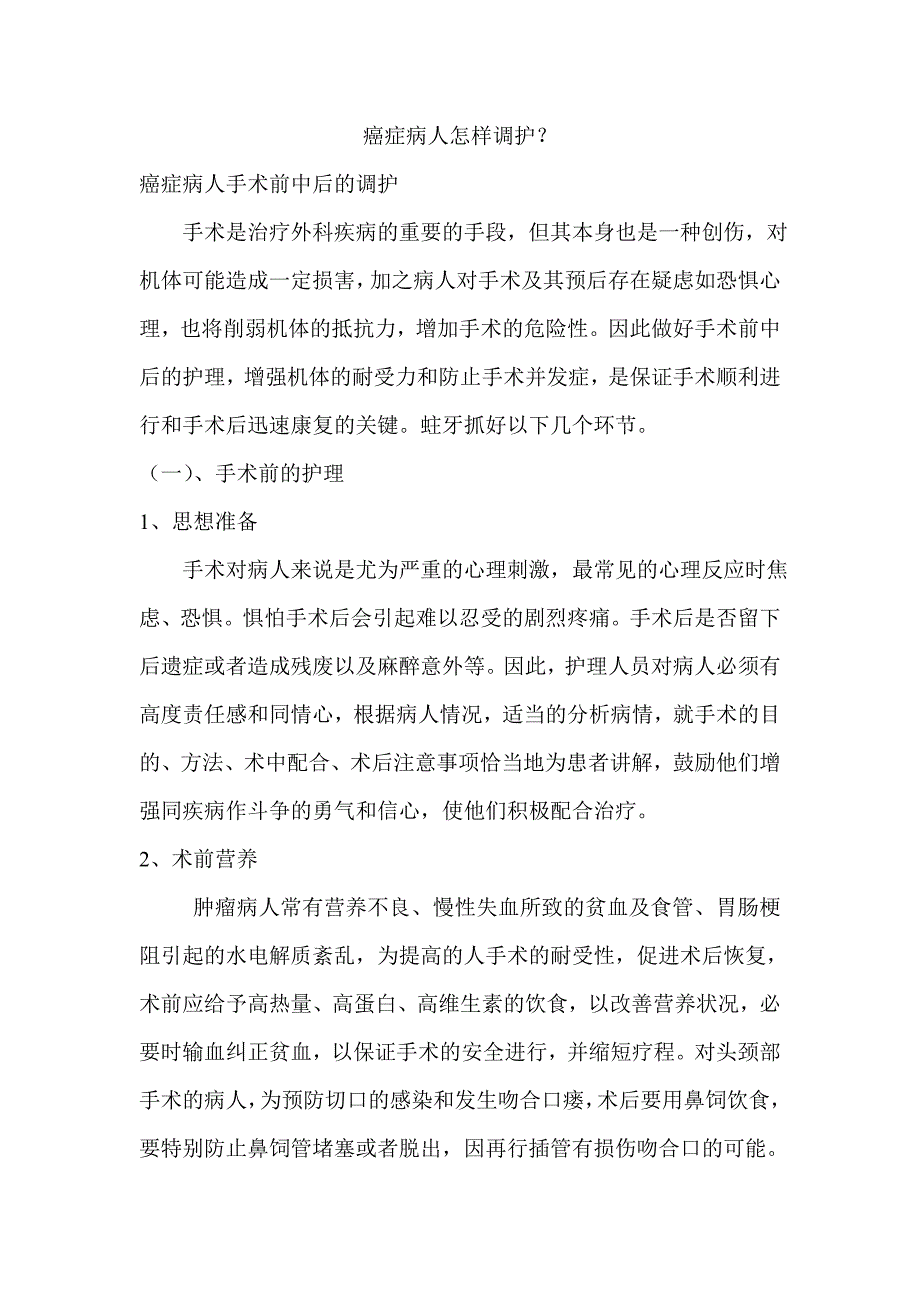 癌症病人怎样调护？

癌症病人手术前中后的调护

手术是治疗外科疾病的重要的手段，但其本身也是一种创伤，对机体可能造成一定损害，加之病人对手术及其预后存在疑虑如恐惧心理，也将削弱机体的抵抗力，增加手术的危险性。因此做好手术前中后的护理，增强机体的耐受力和防止手术并发症，是保证手术顺利进行和手术后迅速康复的关键。蛀牙抓好以下几个环节。

（一）、手术前的护理

1、思想准备

手术对病人来说是尤为严重的心理刺激，最常见的心理反应时焦虑、恐惧。惧怕手术后会引起难以忍受的剧烈疼痛。手术后是否留下后遗症或者造成残废以及麻醉意外等。因此，护理人员对病人必须有高度责任感和同情心，根据病人情况，适当的分析病情，就手术的目的、方法、术中配合、术后注意事项恰当地为患者讲解，鼓励他们增强同疾病作斗争的勇气和信心，使他们积极配合治疗。

2、术前营养

肿瘤病人常有营养不良、慢性失血所致的贫血及食管、胃肠梗阻引起的水电解质紊乱，为提高的人手术的耐受性，促进术后恢复，术前应给予高热量、高蛋白、高维生素的饮食，以改善营养状况，必要时输血纠正贫血，以保证手术的安全进行，并缩短疗程。对头颈部手术的病人，为预防切口的感染和发生吻合口瘘，术后要用鼻饲饮食，要特别防止鼻饲管堵塞或者脱出，因再行插管有损伤吻合口的可能。